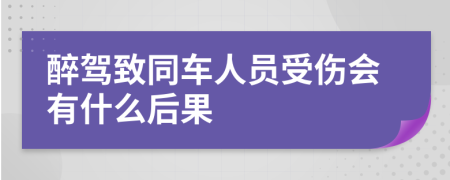 醉驾致同车人员受伤会有什么后果